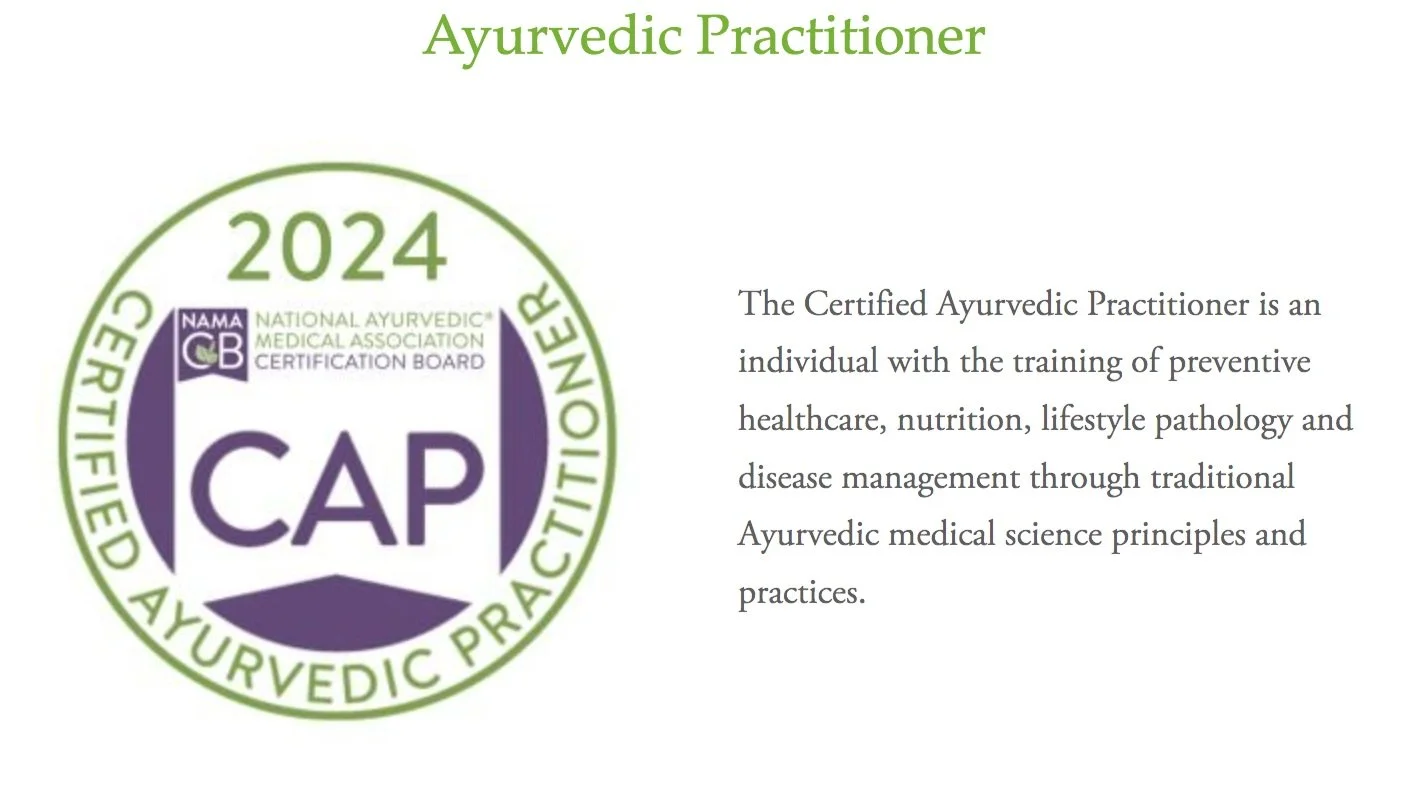 Ayurvedic Practitioner

2024

NAMA CB

NATIONAL AYURVEDIC® MEDICAL ASSOCIATION CERTIFICATION BOARD

CAP

CERTIFIED AYURVEDIC PRACTITIONER

The Certified Ayurvedic Practitioner is an individual with the training of preventive healthcare, nutrition, lifestyle pathology and disease management through traditional Ayurvedic medical science principles and practices.